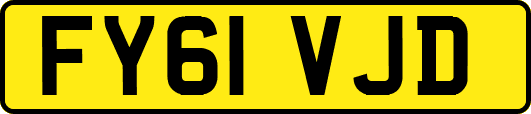 FY61 VJD